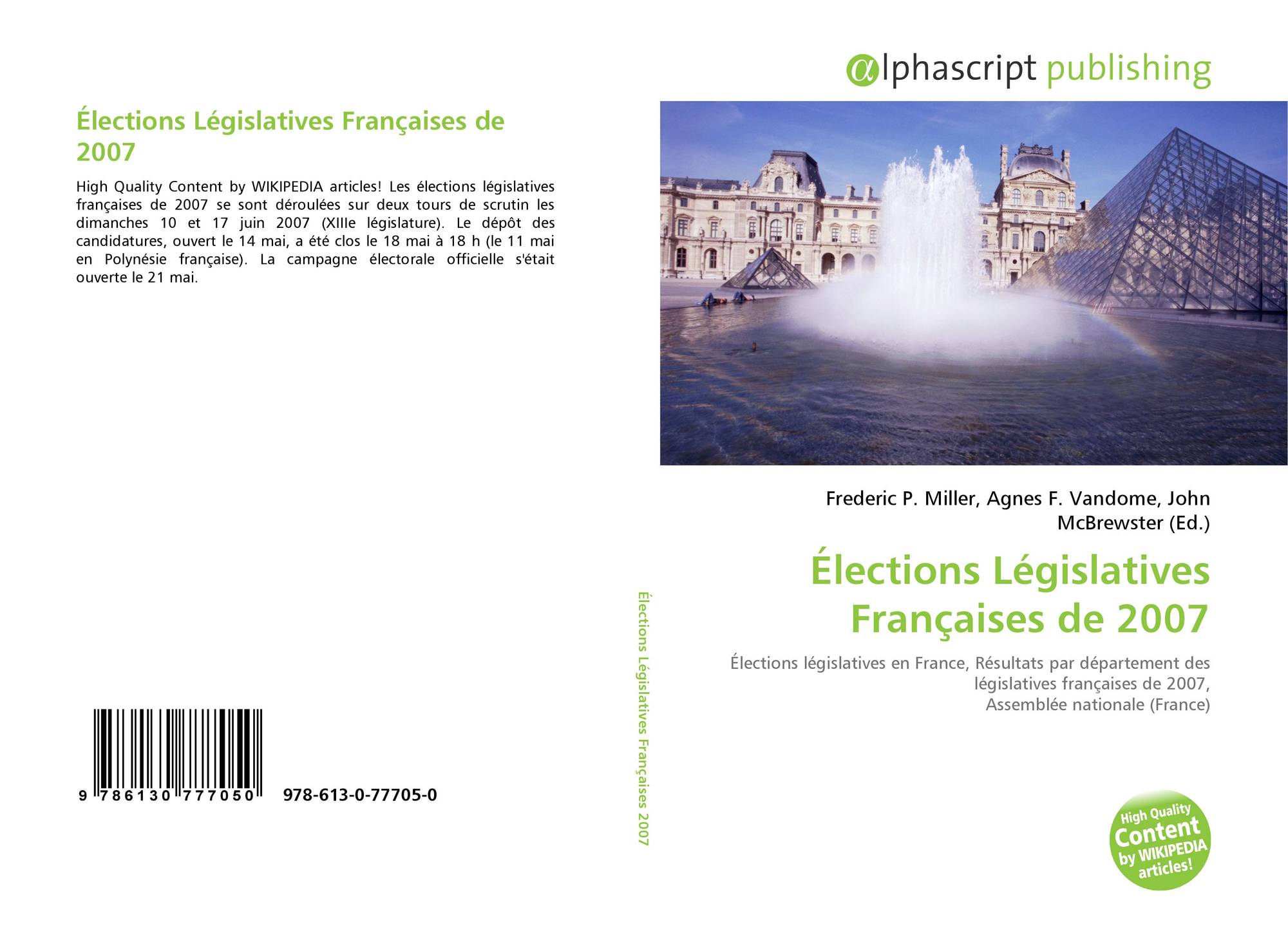 Élections Législatives Françaises de 2007

High Quality Content by WIKIPEDIA articles! Les élections législatives françaises de 2007 se sont déroulées sur deux tours de scrutin les dimanches 10 et 17 juin 2007 (XIIIe législature). Le dépôt des candidatures, ouvert le 14 mai, a été clos le 18 mai à 18 h (le 11 mai en Polynésie française). La campagne électorale officielle s'était ouverte le 21 mai.

9 786130 777050 978-613-0-77705-0

Élections Législatives Françaises 2007

αlphascript publishing

Frederic P. Miller, Agnes F. Vandome, John McBrewster (Ed.)

Élections Législatives Françaises de 2007

Élections législatives en France, Résultats par département des législatives françaises de 2007, Assemblée nationale (France)

High Quality Content by WIKIPEDIA articles!